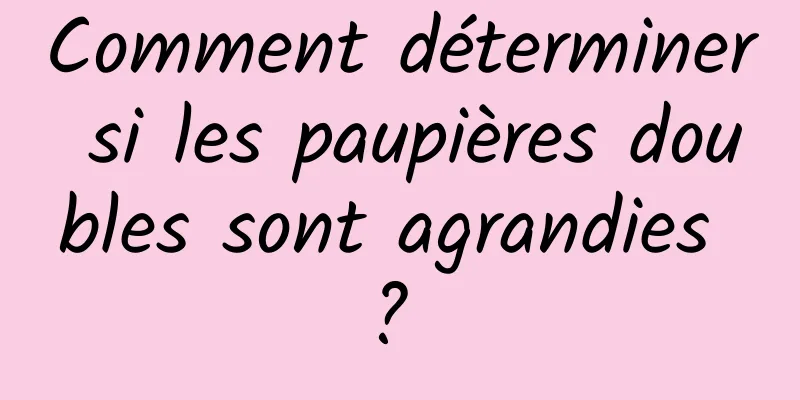 Comment déterminer si les paupières doubles sont agrandies ?